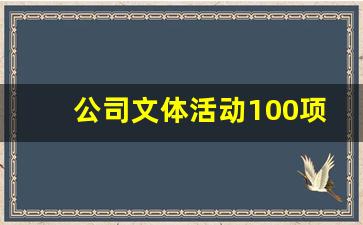 公司文体活动100项